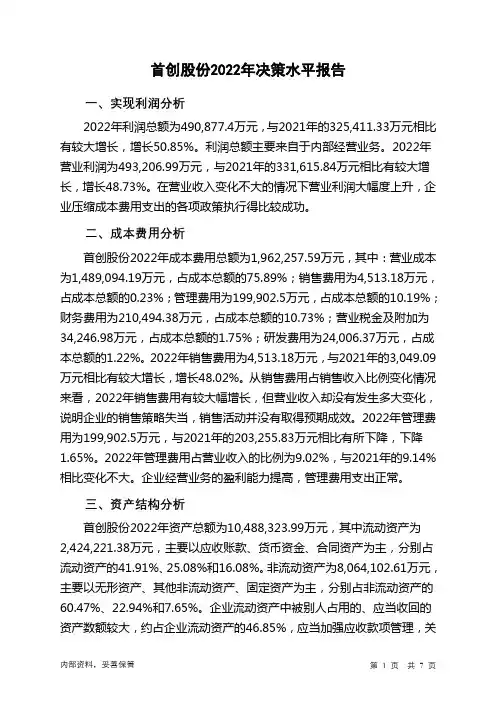 首创股份2022年决策水平报告

一、实现利润分析

2022年利润总额为490,877.4万元，与2021年的325,411.33万元相比有较大增长，增长50.85%。利润总额主要来自于内部经营业务。2022年营业利润为493,206.99万元，与2021年的331,615.84万元相比有较大增长，增长48.73%。在营业收入变化不大的情况下营业利润大幅度上升，企业压缩成本费用支出的各项政策执行得比较成功。

二、成本费用分析

首创股份2022年成本费用总额为1,962,257.59万元，其中：营业成本为1,489,094.19万元，占成本总额的75.89%；销售费用为4,513.18万元，占成本总额的0.23%；管理费用为199,902.5万元，占成本总额的10.19%；财务费用为210,494.38万元，占成本总额的10.73%；营业税金及附加为34,246.98万元，占成本总额的1.75%；研发费用为24,006.37万元，占成本总额的1.22%。2022年销售费用为4,513.18万元，与2021年的3,049.09万元相比有较大增长，增长48.02%。从销售费用占销售收入比例变化情况来看，2022年销售费用有较大幅增长，但营业收入却没有发生多大变化，说明企业的销售策略失当，销售活动并没有取得预期成效。2022年管理费用为199,902.5万元，与2021年的203,255.83万元相比有所下降，下降1.65%。2022年管理费用占营业收入的比例为9.02%，与2021年的9.14%相比变化不大。企业经营业务的盈利能力提高，管理费用支出正常。

三、资产结构分析

首创股份2022年资产总额为10,488,323.99万元，其中流动资产为2,424,221.38万元，主要以应收账款、货币资金、合同资产为主，分别占流动资产的41.91%、25.08%和16.08%。非流动资产为8,064,102.61万元，主要以无形资产、其他非流动资产、固定资产为主，分别占非流动资产的60.47%、22.94%和7.65%。企业流动资产中被别人占用的、应当收回的资产数额较大，约占企业流动资产的46.85%，应当加强应收款项管理，关

内部资料，妥善保管

第 1 页 共 7 页